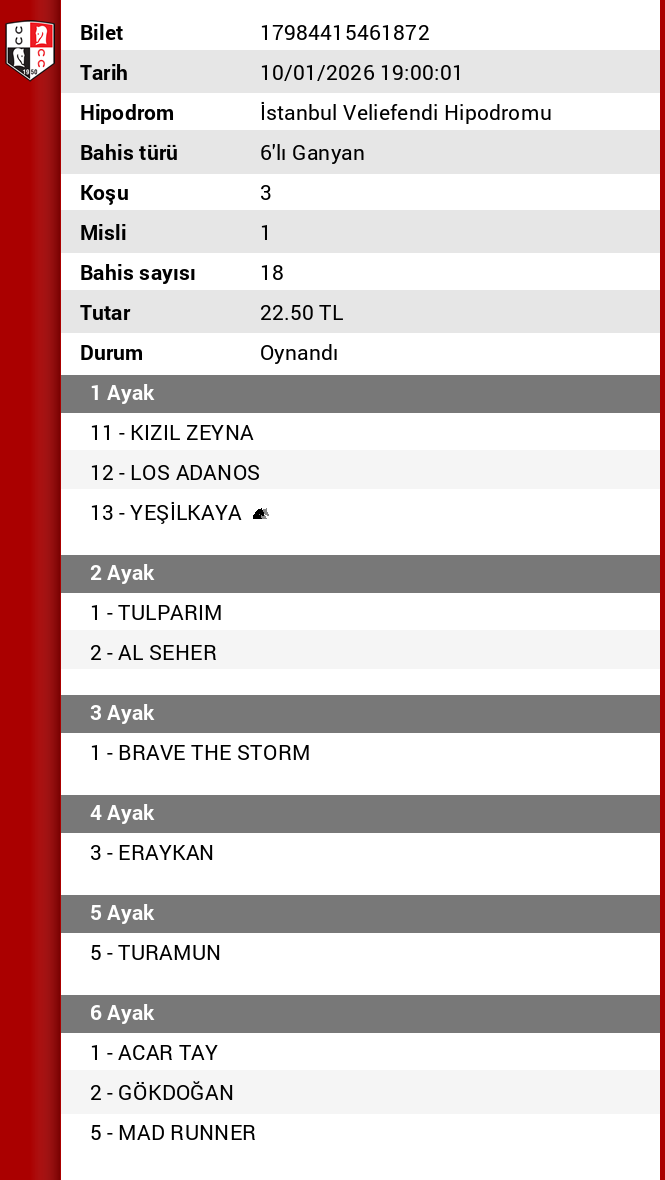 | Bilet | 17984415461872 |
|---|---|
| Tarih | 10/01/2026 19:00:01 |
| Hipodrom | İstanbul Veliefendi Hipodromu |
| Bahis türü | 6'lı Ganyan |
| Koşu | 3 |
| Misli | 1 |
| Bahis sayısı | 18 |
| Tutar | 22.50 TL |
| Durum | Oynandı |

1 Ayak
11 - KIZIL ZEYNA
12 - LOS ADANOS
13 - YEŞİLKAYA

2 Ayak
1 - TULPARIM
2 - AL SEHER

3 Ayak
1 - BRAVE THE STORM

4 Ayak
3 - ERAYKAN

5 Ayak
5 - TURAMUN

6 Ayak
1 - ACAR TAY
2 - GÖKDOĞAN
5 - MAD RUNNER